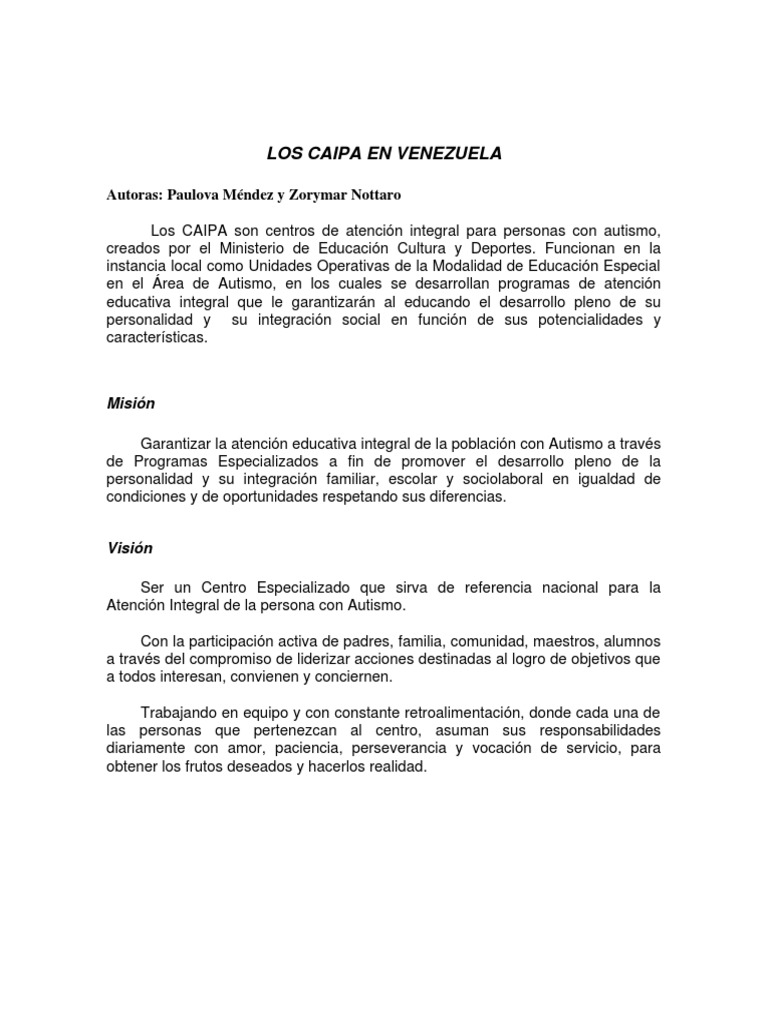 LOS CAIPA EN VENEZUELA

Autoras: Paulova Méndez y Zorymar Nottaro

Los CAIPA son centros de atención integral para personas con autismo, creados por el Ministerio de Educación Cultura y Deportes. Funcionan en la instancia local como Unidades Operativas de la Modalidad de Educación Especial en el Área de Autismo, en los cuales se desarrollan programas de atención educativa integral que le garantizarán al educando el desarrollo pleno de su personalidad y su integración social en función de sus potencialidades y características.

Misión

Garantizar la atención educativa integral de la población con Autismo a través de Programas Especializados a fin de promover el desarrollo pleno de la personalidad y su integración familiar, escolar y sociolaboral en igualdad de condiciones y de oportunidades respetando sus diferencias.

Visión

Ser un Centro Especializado que sirva de referencia nacional para la Atención Integral de la persona con Autismo.

Con la participación activa de padres, familia, comunidad, maestros, alumnos a través del compromiso de liderizar acciones destinadas al logro de objetivos que a todos interesan, convienen y conciernen.

Trabajando en equipo y con constante retroalimentación, donde cada una de las personas que pertenezcan al centro, asuman sus responsabilidades diariamente con amor, paciencia, perseverancia y vocación de servicio, para obtener los frutos deseados y hacerlos realidad.